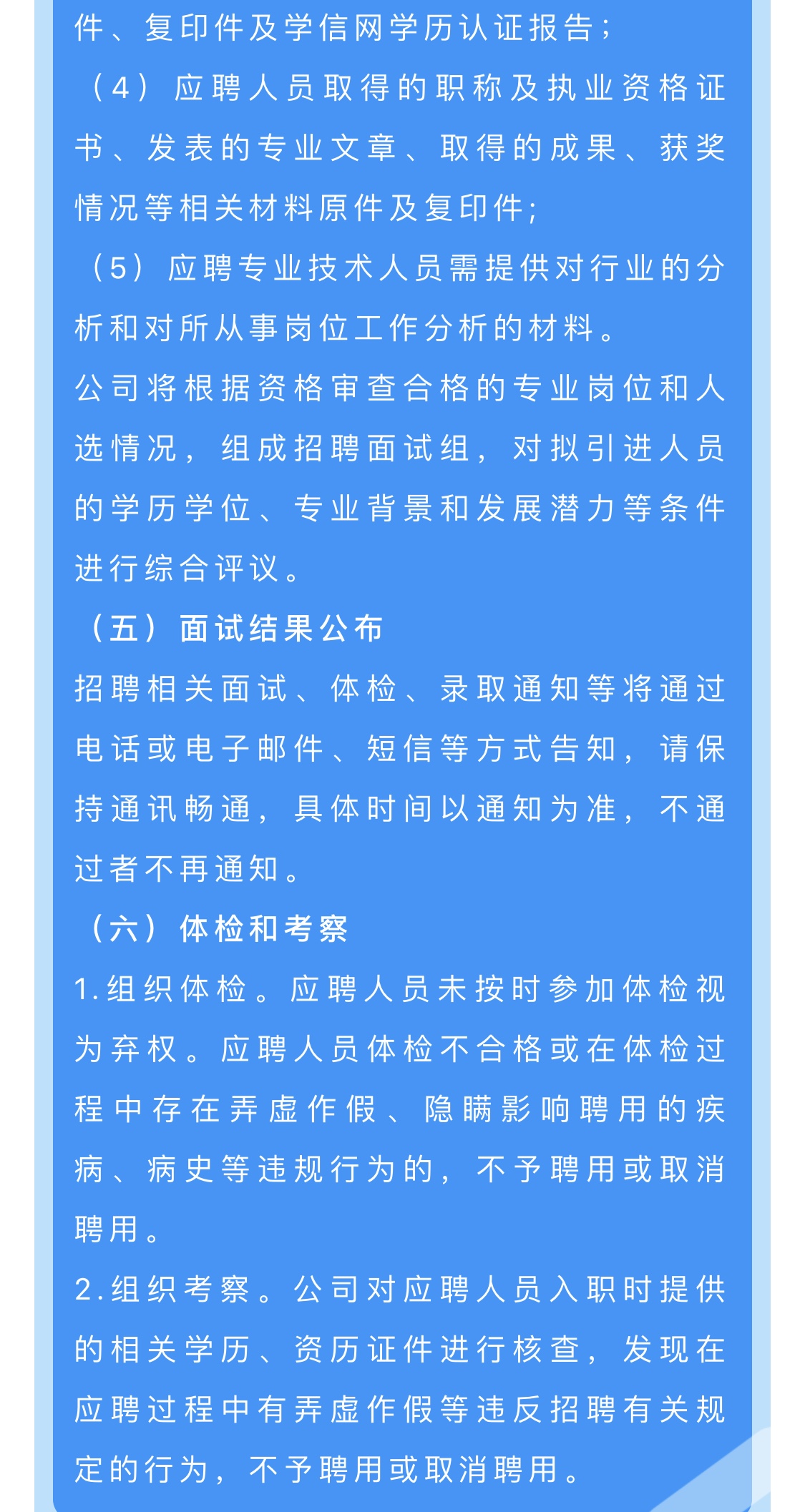 件、复印件及学信网学历认证报告；

（4）应聘人员取得的职称及执业资格证书、发表的专业文章、取得的成果、获奖情况等相关材料原件及复印件;

（5）应聘专业技术人员需提供对行业的分析和对所从事岗位工作分析的材料。

公司将根据资格审查合格的专业岗位和人选情况，组成招聘面试组，对拟引进人员的学历学位、专业背景和发展潜力等条件进行综合评议。

（五）面试结果公布

招聘相关面试、体检、录取通知等将通过电话或电子邮件、短信等方式告知，请保持通讯畅通，具体时间以通知为准，不通过者不再通知。

（六）体检和考察

1.组织体检。应聘人员未按时参加体检视为弃权。应聘人员体检不合格或在体检过程中存在弄虚作假、隐瞒影响聘用的疾病、病史等违规行为的，不予聘用或取消聘用。

2.组织考察。公司对应聘人员入职时提供的相关学历、资历证件进行核查，发现在应聘过程中有弄虚作假等违反招聘有关规定的行为，不予聘用或取消聘用。